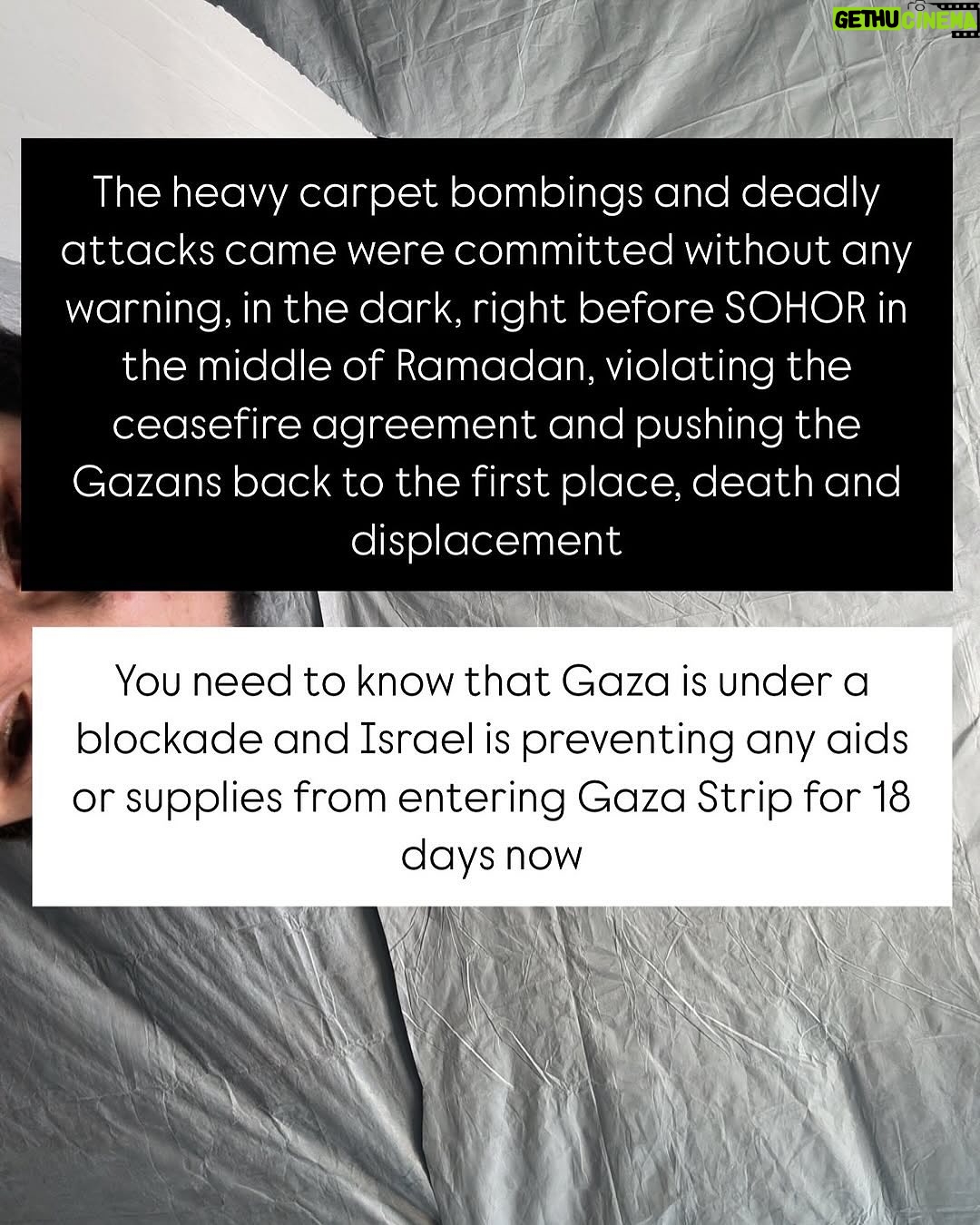 GETHU CINEMA

The heavy carpet bombings and deadly attacks came were committed without any warning, in the dark, right before SOHOR in the middle of Ramadan, violating the ceasefire agreement and pushing the Gazans back to the first place, death and displacement

You need to know that Gaza is under a blockade and Israel is preventing any aids or supplies from entering Gaza Strip for 18 days now